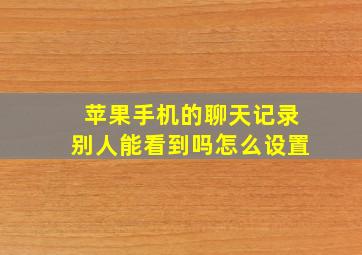 苹果手机的聊天记录
别人能看到吗怎么设置